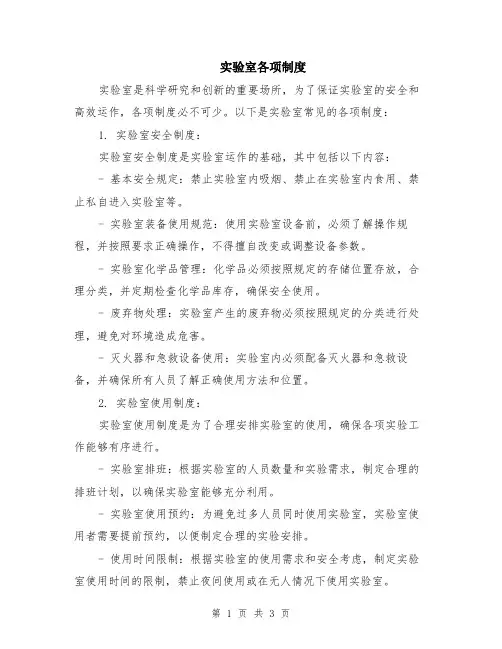 实验室各项制度

实验室是科学研究和创新的重要场所，为了保证实验室的安全和高效运作，各项制度必不可少。以下是实验室常见的各项制度：

1. 实验室安全制度：

实验室安全制度是实验室运作的基础，其中包括以下内容：

- 基本安全规定：禁止实验室内吸烟、禁止在实验室内食用、禁止私自进入实验室等。

- 实验室装备使用规范：使用实验室设备前，必须了解操作规程，并按照要求正确操作，不得擅自改变或调整设备参数。

- 实验室化学品管理：化学品必须按照规定的存储位置存放，合理分类，并定期检查化学品库存，确保安全使用。

- 废弃物处理：实验室产生的废弃物必须按照规定的分类进行处理，避免对环境造成危害。

- 灭火器和急救设备使用：实验室内必须配备灭火器和急救设备，并确保所有人员了解正确使用方法和位置。

2. 实验室使用制度：

实验室使用制度是为了合理安排实验室的使用，确保各项实验工作能够有序进行。

- 实验室排班：根据实验室的人员数量和实验需求，制定合理的排班计划，以确保实验室能够充分利用。

- 实验室使用预约：为避免过多人员同时使用实验室，实验室使用者需要提前预约，以便制定合理的实验安排。

- 使用时间限制：根据实验室的使用需求和安全考虑，制定实验室使用时间的限制，禁止夜间使用或在无人情况下使用实验室。

第 1 页 共 3 页